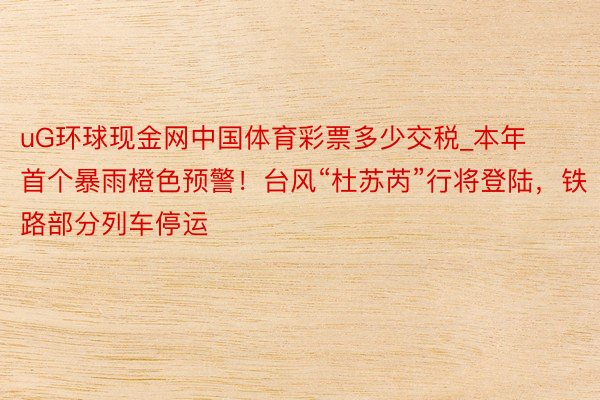 uG环球现金网中国体育彩票多少交税_本年首个暴雨橙色预警！台风“杜苏芮”行将登陆，铁路部分列车停运